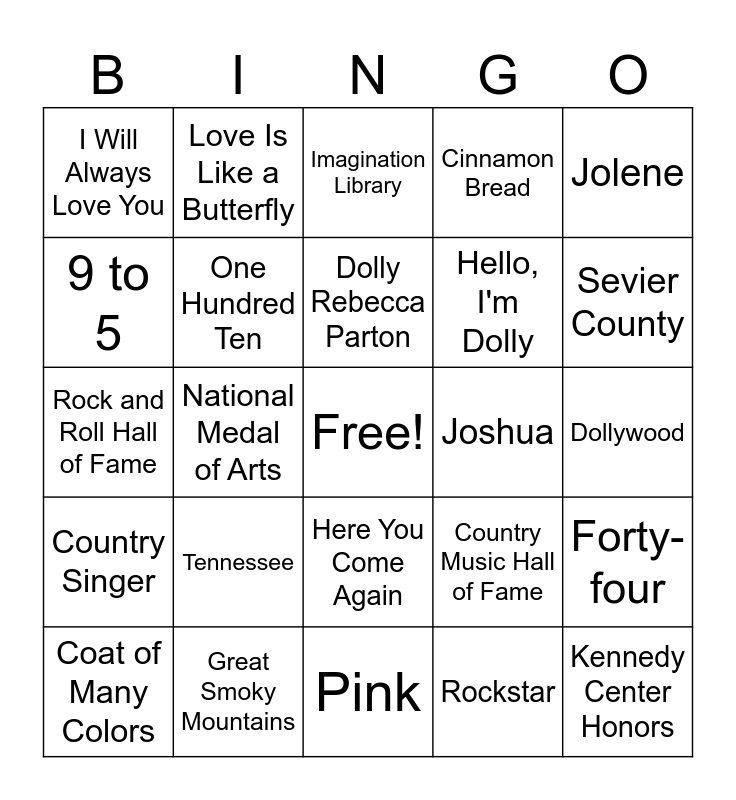 | B | I | N | G | O |
|---|---|---|---|---|
| I Will Always Love You | Love Is Like a Butterfly | Imagination Library | Cinnamon Bread | Jolene |
| 9 to 5 | One Hundred Ten | Dolly Rebecca Parton | Hello, I'm Dolly | Sevier County |
| Rock and Roll Hall of Fame | National Medal of Arts | Free! | Joshua | Dollywood |
| Country Singer | Tennessee | Here You Come Again | Country Music Hall of Fame | Forty-four |
| Coat of Many Colors | Great Smoky Mountains | Pink | Rockstar | Kennedy Center Honors |